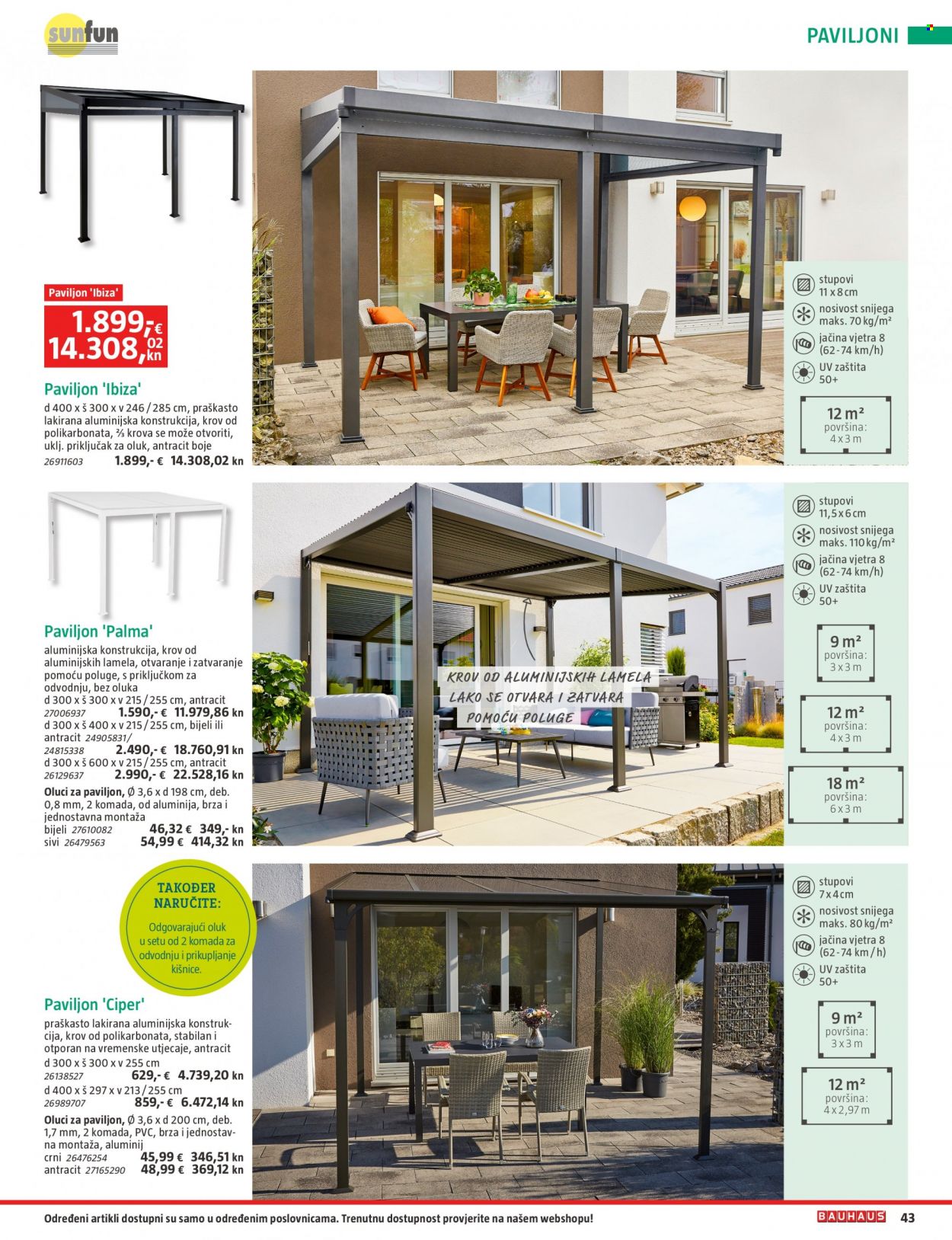 sunfun

PAVILJONI

Paviljon 'Ibiza'

1.899,-€
14.308,02 kn

Paviljon 'Ibiza'
d 400 x š 300 x v 246 / 285 cm, praškasto lakirana aluminijska konstrukcija, krov od polikarbonata, ⅔ krova se može otvoriti, uklj. priključak za oluk, antracit boje
26911603 1.899,- € 14.308,02 kn

stupovi
11 x 8 cm
nosivost snijega
maks. 70 kg/m²
jačina vjetra 8
(62-74 km/h)
UV zaštita
50+

12 m²
površina:
4 x 3 m

Paviljon 'Palma'
aluminijska konstrukcija, krov od aluminijskih lamela, otvaranje i zatvaranje pomoću poluge, s priključkom za odvodnju, bez oluka
d 300 x š 300 x v 215 / 255 cm, antracit
27006937 1.590,- € 11.979,86 kn
d 300 x š 400 x v 215 / 255 cm, bijeli ili antracit 24905831/ 24815338 2.490,- € 18.760,91 kn
d 300 x š 600 x v 215 / 255 cm, antracit
26129637 2.990,- € 22.528,16 kn
Oluci za paviljon, Ø 3,6 x d 198 cm, deb. 0,8 mm, 2 komada, od aluminija, brza i jednostavna montaža
bijeli 27610082 46,32 € 349,- kn
sivi 26479563 54,99 € 414,32 kn

KROV OD ALUMINIJSKIH LAMELA LAKO SE OTVARA I ZATVARA POMOĆU POLUGE

stupovi
11,5 x 6 cm
nosivost snijega
maks. 110 kg/m²
jačina vjetra 8
(62-74 km/h)
UV zaštita
50+

9 m²
površina:
3 x 3 m

12 m²
površina:
4 x 3 m

18 m²
površina:
6 x 3 m

TAKOĐER NARUČITE:
Odgovarajući oluk u setu od 2 komada za odvodnju i prikupljanje kišnice.

Paviljon 'Ciper'
praškasto lakirana aluminijska konstrukcija, krov od polikarbonata, stabilan i otporan na vremenske utjecaje, antracit
d 300 x š 300 x v 255 cm
26138527 629,- € 4.739,20 kn
d 400 x š 297 x v 213 / 255 cm
26989707 859,- € 6.472,14 kn
Oluci za paviljon, Ø 3,6 x d 200 cm, deb. 1,7 mm, 2 komada, PVC, brza i jednostavna montaža, aluminij
crni 26476254 45,99 € 346,51 kn
antracit 27165290 48,99 € 369,12 kn

stupovi
7 x 4 cm
nosivost snijega
maks. 80 kg/m²
jačina vjetra 8
(62-74 km/h)
UV zaštita
50+

9 m²
površina:
3 x 3 m

12 m²
površina:
4 x 2,97 m

Određeni artikli dostupni su samo u određenim poslovnicama. Trenutnu dostupnost provjerite na našem webshopu!

BAUHAUS 43